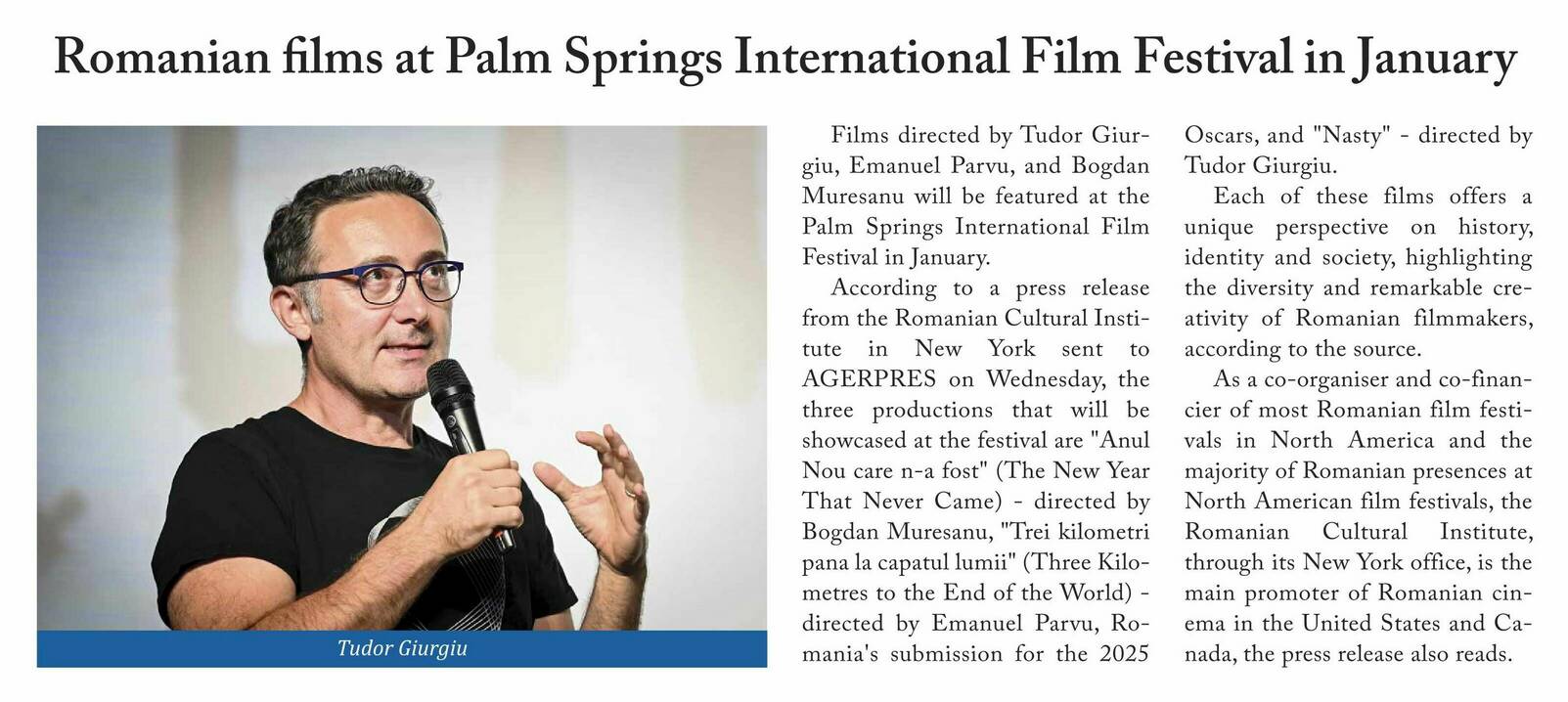 Romanian films at Palm Springs International Film Festival in January

Tudor Giurgiu

Films directed by Tudor Giurgiu, Emanuel Parvu, and Bogdan Muresanu will be featured at the Palm Springs International Film Festival in January.

According to a press release from the Romanian Cultural Institute in New York sent to AGERPRES on Wednesday, the three productions that will be showcased at the festival are "Anul Nou care n-a fost" (The New Year That Never Came) - directed by Bogdan Muresanu, "Trei kilometri pana la capatul lumii" (Three Kilometres to the End of the World) - directed by Emanuel Parvu, Romania's submission for the 2025 Oscars, and "Nasty" - directed by Tudor Giurgiu.

Each of these films offers a unique perspective on history, identity and society, highlighting the diversity and remarkable creativity of Romanian filmmakers, according to the source.

As a co-organiser and co-financier of most Romanian film festivals in North America and the majority of Romanian presences at North American film festivals, the Romanian Cultural Institute, through its New York office, is the main promoter of Romanian cinema in the United States and Canada, the press release also reads.